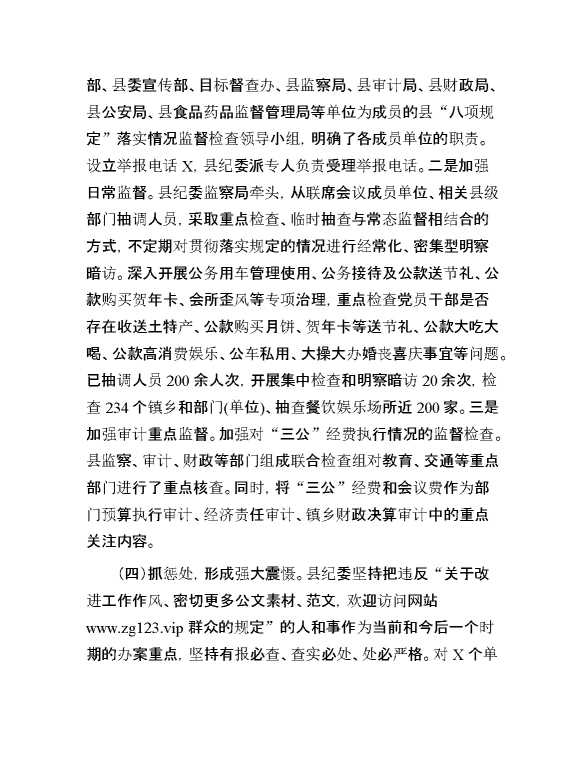 部、县委宣传部、目标督查办、县监察局、县审计局、县财政局、县公安局、县食品药品监督管理局等单位为成员的县“八项规定”落实情况监督检查领导小组，明确了各成员单位的职责。设立举报电话 X，县纪委派专人负责受理举报电话。二是加强日常监督。县纪委监察局牵头，从联席会议成员单位、相关县级部门抽调人员，采取重点检查、临时抽查与常态监督相结合的方式，不定期对贯彻落实规定的情况进行经常化、密集型明察暗访。深入开展公务用车管理使用、公务接待及公款送节礼、公款购买贺年卡、会所歪风等专项治理，重点检查党员干部是否存在收送土特产、公款购买月饼、贺年卡等送节礼、公款大吃大喝、公款高消费娱乐、公车私用、大操大办婚丧喜庆事宜等问题。已抽调人员 200 余人次，开展集中检查和明察暗访 20 余次，检查 234 个镇乡和部门(单位)、抽查餐饮娱乐场所近 200 家。三是加强审计重点监督。加强对“三公”经费执行情况的监督检查。县监察、审计、财政等部门组成联合检查组对教育、交通等重点部门进行了重点核查。同时，将“三公”经费和会议费作为部门预算执行审计、经济责任审计、镇乡财政决算审计中的重点关注内容。

(四)抓惩处，形成强大震慑。县纪委坚持把违反“关于改进工作作风、密切更多公文素材、范文，欢迎访问网站 www.zg123.vip 群众的规定”的人和事作为当前和今后一个时期的办案重点，坚持有报必查、查实必处、处必严格。对 X 个单